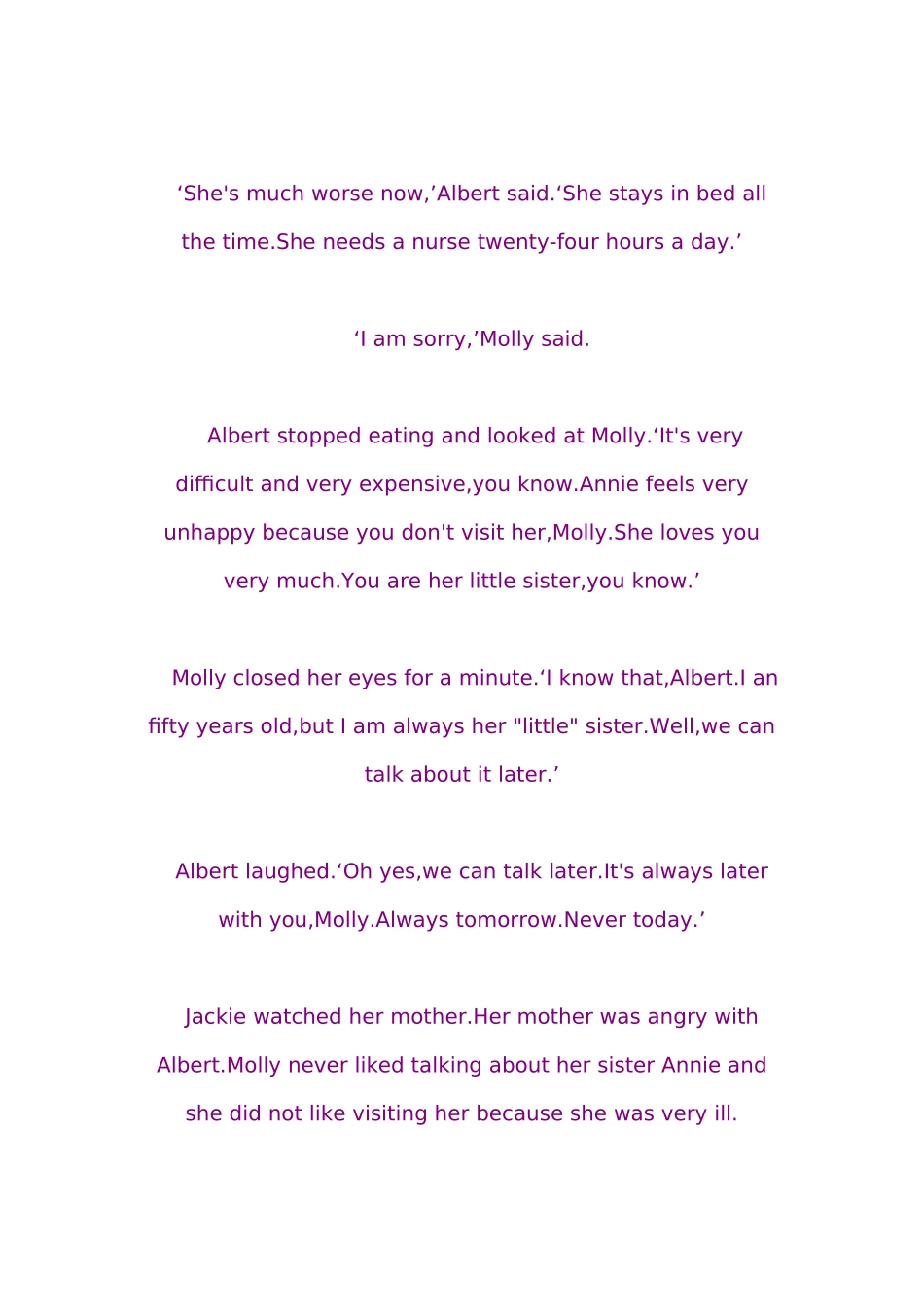 ‘She's much worse now,’Albert said.‘She stays in bed all the time.She needs a nurse twenty-four hours a day.’

‘I am sorry,’Molly said.

Albert stopped eating and looked at Molly.‘It's very difficult and very expensive,you know.Annie feels very unhappy because you don't visit her,Molly.She loves you very much.You are her little sister,you know.’

Molly closed her eyes for a minute.‘I know that,Albert.I an fifty years old,but I am always her "little" sister.Well,we can talk about it later.’

Albert laughed.‘Oh yes,we can talk later.It's always later with you,Molly.Always tomorrow.Never today.’

Jackie watched her mother.Her mother was angry with Albert.Molly never liked talking about her sister Annie and she did not like visiting her because she was very ill.